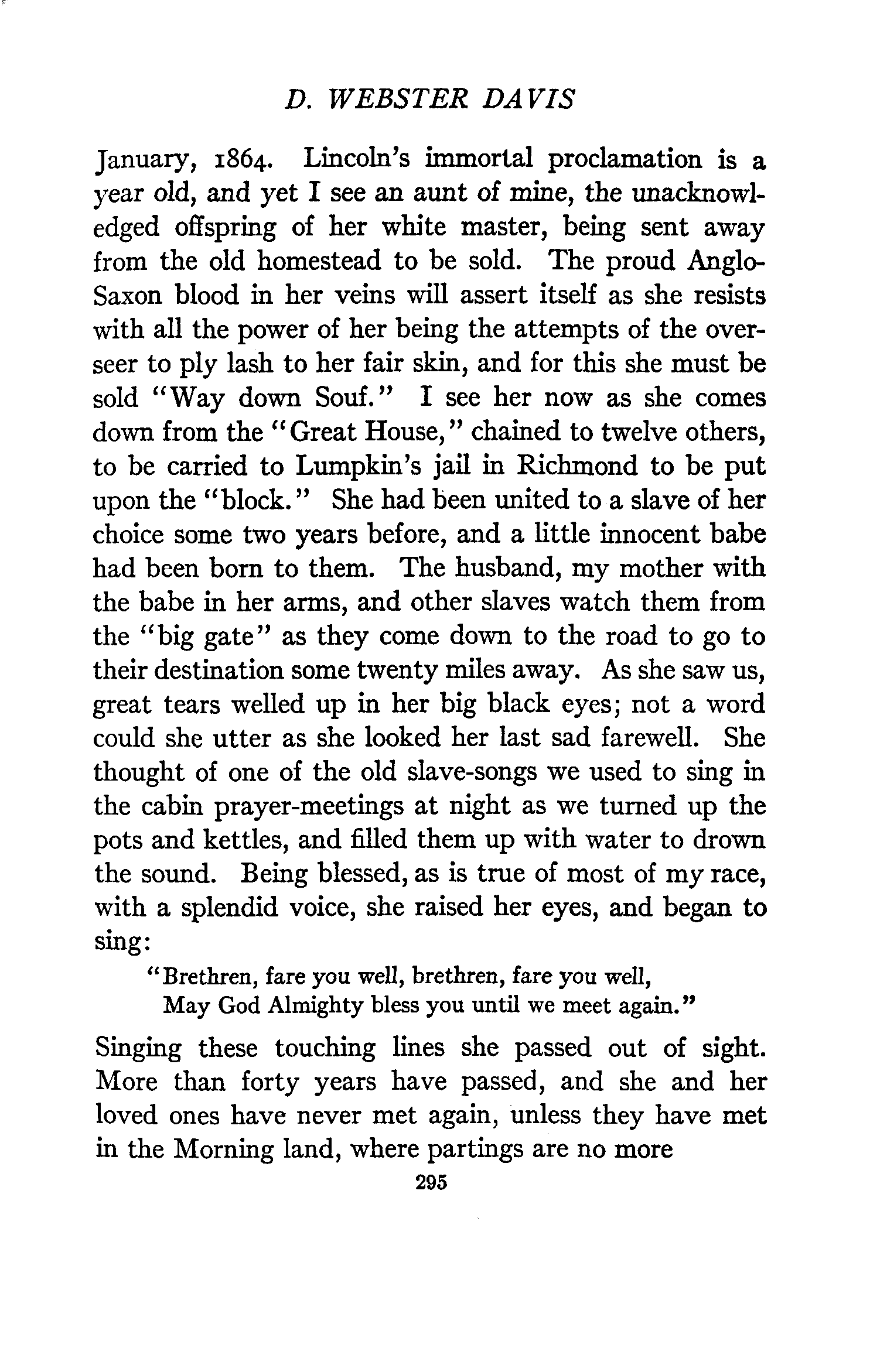 D. WEBSTER DAVIS

January, 1864. Lincoln's immortal proclamation is a year old, and yet I see an aunt of mine, the unacknowledged offspring of her white master, being sent away from the old homestead to be sold. The proud Anglo-Saxon blood in her veins will assert itself as she resists with all the power of her being the attempts of the overseer to ply lash to her fair skin, and for this she must be sold "Way down Souf." I see her now as she comes down from the "Great House," chained to twelve others, to be carried to Lumpkin's jail in Richmond to be put upon the "block." She had been united to a slave of her choice some two years before, and a little innocent babe had been born to them. The husband, my mother with the babe in her arms, and other slaves watch them from the "big gate" as they come down to the road to go to their destination some twenty miles away. As she saw us, great tears welled up in her big black eyes; not a word could she utter as she looked her last sad farewell. She thought of one of the old slave-songs we used to sing in the cabin prayer-meetings at night as we turned up the pots and kettles, and filled them up with water to drown the sound. Being blessed, as is true of most of my race, with a splendid voice, she raised her eyes, and began to sing:

"Brethren, fare you well, brethren, fare you well,
May God Almighty bless you until we meet again."

Singing these touching lines she passed out of sight. More than forty years have passed, and she and her loved ones have never met again, unless they have met in the Morning land, where partings are no more

295